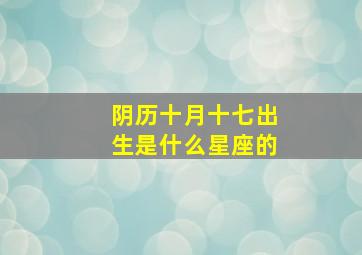 阴历十月十七出生是什么星座的